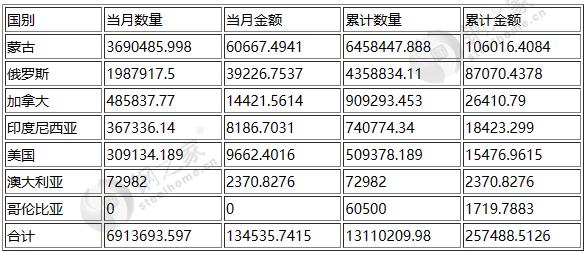 | 国别 | 当月数量 | 当月金额 | 累计数量 | 累计金额 |
|---|---|---|---|---|
| 蒙古 | 3690485.998 | 60667.4941 | 6458447.888 | 106016.4084 |
| 俄罗斯 | 1987917.5 | 39226.7537 | 4358834.11 | 87070.4378 |
| 加拿大 | 485837.77 | 14421.5614 | 909293.453 | 26410.79 |
| 印度尼西亚 | 367336.14 | 8186.7031 | 740774.34 | 18423.299 |
| 美国 | 309134.189 | 9662.4016 | 509378.189 | 15476.9615 |
| 澳大利亚 | 72982 | 2370.8276 | 72982 | 2370.8276 |
| 哥伦比亚 | 0 | 0 | 60500 | 1719.7883 |
| 合计 | 6913693.597 | 134535.7415 | 13110209.98 | 257488.5126 |

钢之家
steelhome.cn